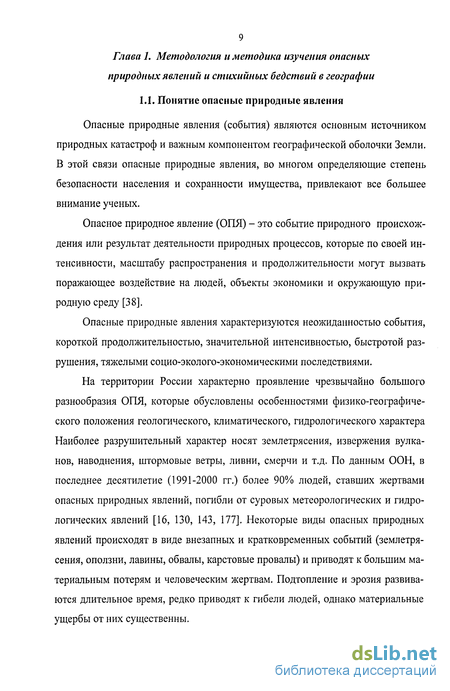 9

Глава 1. Методология и методика изучения опасных природных явлений и стихийных бедствий в географии

1.1. Понятие опасные природные явления

Опасные природные явления (события) являются основным источником природных катастроф и важным компонентом географической оболочки Земли. В этой связи опасные природные явления, во многом определяющие степень безопасности населения и сохранности имущества, привлекают все большее внимание ученых.

Опасное природное явление (ОПЯ) – это событие природного происхождения или результат деятельности природных процессов, которые по своей интенсивности, масштабу распространения и продолжительности могут вызвать поражающее воздействие на людей, объекты экономики и окружающую природную среду [38].

Опасные природные явления характеризуются неожиданностью события, короткой продолжительностью, значительной интенсивностью, быстротой разрушения, тяжелыми социо-эколого-экономическими последствиями.

На территории России характерно проявление чрезвычайно большого разнообразия ОПЯ, которые обусловлены особенностями физико-географического положения геологического, климатического, гидрологического характера Наиболее разрушительный характер носят землетрясения, извержения вулканов, наводнения, штормовые ветры, ливни, смерчи и т.д. По данным ООН, в последнее десятилетие (1991-2000 гг.) более 90% людей, ставших жертвами опасных природных явлений, погибли от суровых метеорологических и гидрологических явлений [16, 130, 143, 177]. Некоторые виды опасных природных явлений происходят в виде внезапных и кратковременных событий (землетрясения, оползни, лавины, обвалы, карстовые провалы) и приводят к большим материальным потерям и человеческим жертвам. Подтопление и эрозия развиваются длительное время, редко приводят к гибели людей, однако материальные ущербы от них существенны.

dsLib.net
библиотека диссертаций